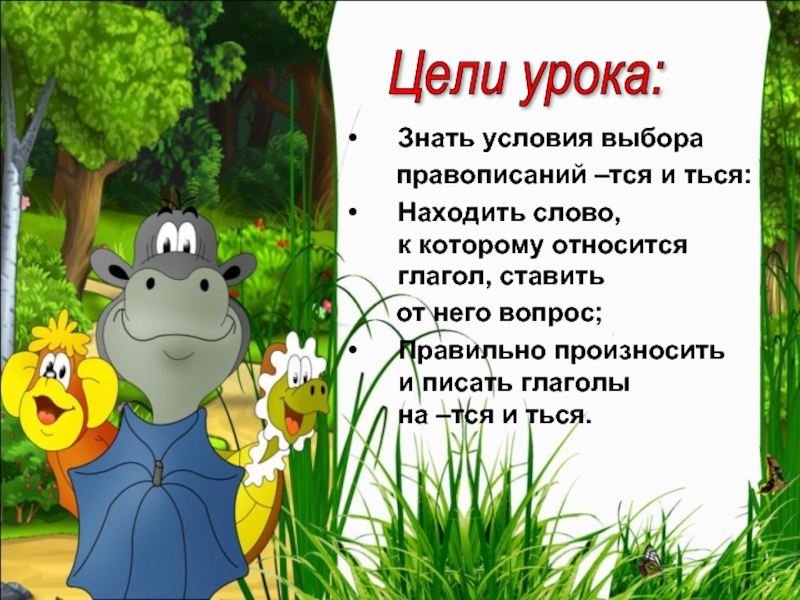 Цели урока:

• Знать условия выбора правописаний –тся и ться:

• Находить слово, к которому относится глагол, ставить от него вопрос;

• Правильно произносить и писать глаголы на –тся и ться.